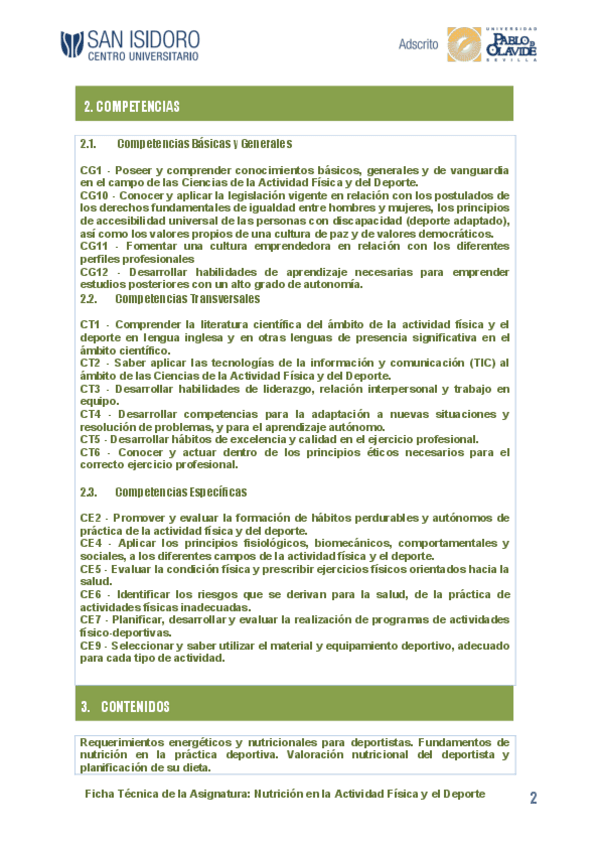 SAN ISIDORO
CENTRO UNIVERSITARIO

Adscrito

UNIVERSIDAD PABLO DE OLAVIDE SEVILLA

2. COMPETENCIAS

2.1. Competencias Básicas y Generales

CG1 - Poseer y comprender conocimientos básicos, generales y de vanguardia en el campo de las Ciencias de la Actividad Física y del Deporte.
CG10 - Conocer y aplicar la legislación vigente en relación con los postulados de los derechos fundamentales de igualdad entre hombres y mujeres, los principios de accesibilidad universal de las personas con discapacidad (deporte adaptado), así como los valores propios de una cultura de paz y de valores democráticos.
CG11 - Fomentar una cultura emprendedora en relación con los diferentes perfiles profesionales
CG12 - Desarrollar habilidades de aprendizaje necesarias para emprender estudios posteriores con un alto grado de autonomía.

2.2. Competencias Transversales

CT1 - Comprender la literatura científica del ámbito de la actividad física y el deporte en lengua inglesa y en otras lenguas de presencia significativa en el ámbito científico.
CT2 - Saber aplicar las tecnologías de la información y comunicación (TIC) al ámbito de las Ciencias de la Actividad Física y del Deporte.
CT3 - Desarrollar habilidades de liderazgo, relación interpersonal y trabajo en equipo.
CT4 - Desarrollar competencias para la adaptación a nuevas situaciones y resolución de problemas, y para el aprendizaje autónomo.
CT5 - Desarrollar hábitos de excelencia y calidad en el ejercicio profesional.
CT6 - Conocer y actuar dentro de los principios éticos necesarios para el correcto ejercicio profesional.

2.3. Competencias Específicas

CE2 - Promover y evaluar la formación de hábitos perdurables y autónomos de práctica de la actividad física y del deporte.
CE4 - Aplicar los principios fisiológicos, biomecánicos, comportamentales y sociales, a los diferentes campos de la actividad física y el deporte.
CE5 - Evaluar la condición física y prescribir ejercicios físicos orientados hacia la salud.
CE6 - Identificar los riesgos que se derivan para la salud, de la práctica de actividades físicas inadecuadas.
CE7 - Planificar, desarrollar y evaluar la realización de programas de actividades físico-deportivas.
CE9 - Seleccionar y saber utilizar el material y equipamiento deportivo, adecuado para cada tipo de actividad.

3. CONTENIDOS

Requerimientos energéticos y nutricionales para deportistas. Fundamentos de nutrición en la práctica deportiva. Valoración nutricional del deportista y planificación de su dieta.

Ficha Técnica de la Asignatura: Nutrición en la Actividad Física y el Deporte

2